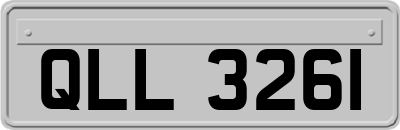 QLL 3261